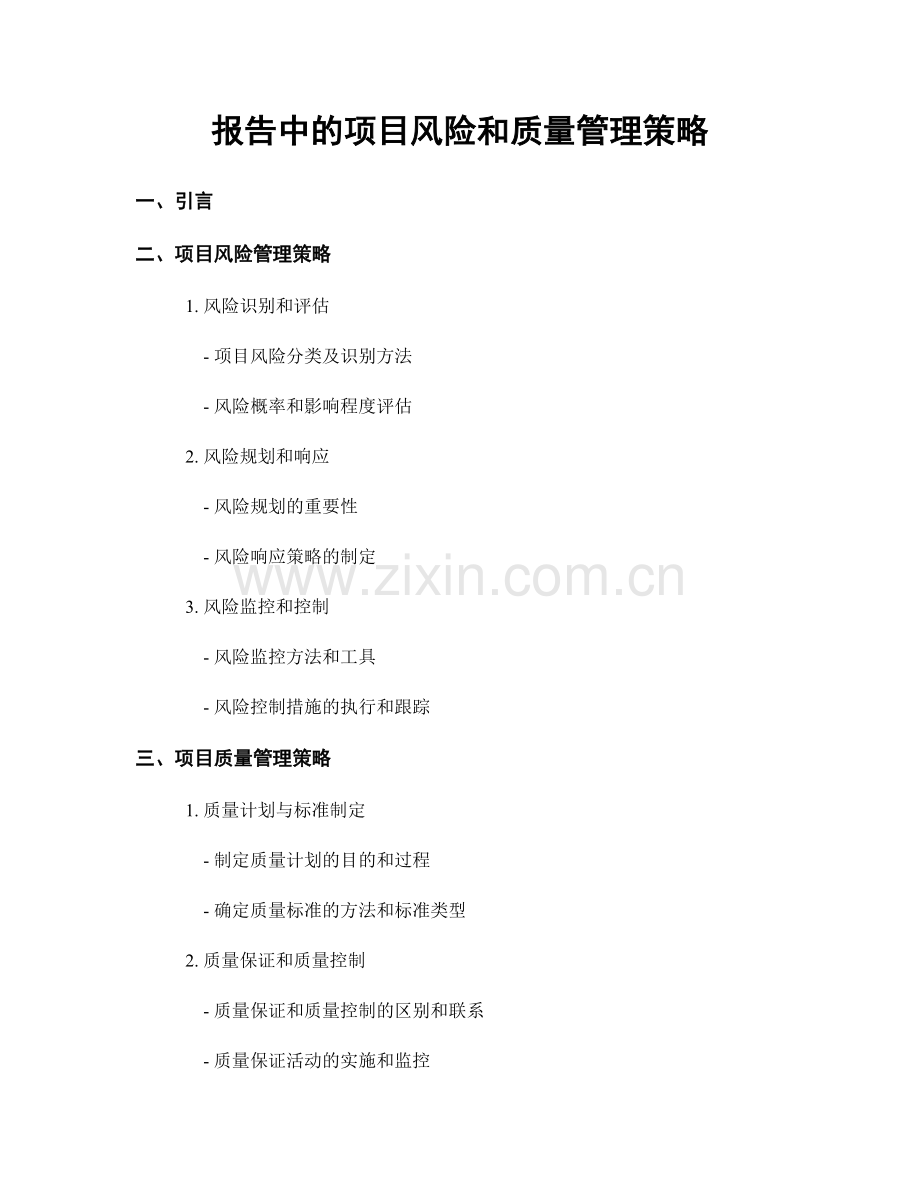 报告中的项目风险和质量管理策略

一、引言

二、项目风险管理策略

1.风险识别和评估

- 项目风险分类及识别方法

- 风险概率和影响程度评估

2.风险规划和响应

- 风险规划的重要性

- 风险响应策略的制定

3.风险监控和控制

- 风险监控方法和工具

- 风险控制措施的执行和跟踪

三、项目质量管理策略

1.质量计划与标准制定

- 制定质量计划的目的和过程

- 确定质量标准的方法和标准类型

2.质量保证和质量控制

- 质量保证和质量控制的区别和联系

- 质量保证活动的实施和监控

www.zixin.com.cn